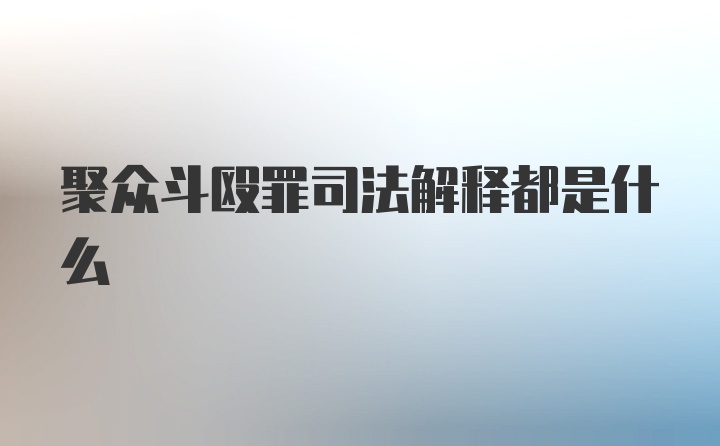 聚众斗殴罪司法解释都是什么